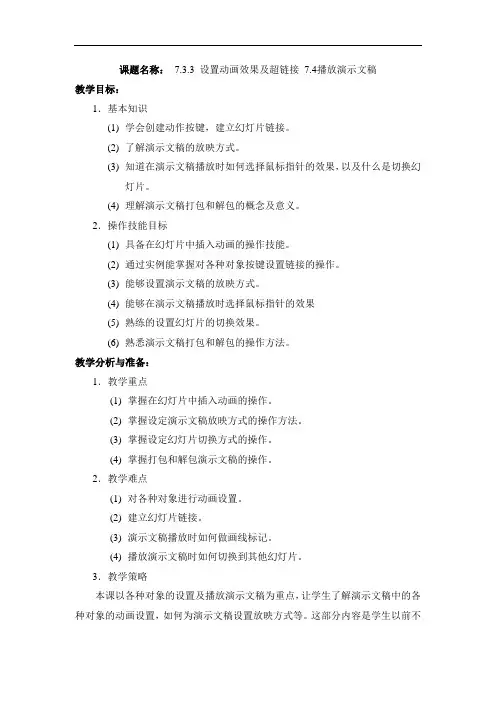 课题名称： 7.3.3 设置动画效果及超链接 7.4播放演示文稿

教学目标：

1. 基本知识

(1) 学会创建动作按键，建立幻灯片链接。

(2) 了解演示文稿的放映方式。

(3) 知道在演示文稿播放时如何选择鼠标指针的效果，以及什么是切换幻灯片。

(4) 理解演示文稿打包和解包的概念及意义。

2. 操作技能目标

(1) 具备在幻灯片中插入动画的操作技能。

(2) 通过实例能掌握对各种对象按键设置链接的操作。

(3) 能够设置演示文稿的放映方式。

(4) 能够在演示文稿播放时选择鼠标指针的效果

(5) 熟练的设置幻灯片的切换效果。

(6) 熟悉演示文稿打包和解包的操作方法。

教学分析与准备：

1. 教学重点

(1) 掌握在幻灯片中插入动画的操作。

(2) 掌握设定演示文稿放映方式的操作方法。

(3) 掌握设定幻灯片切换方式的操作。

(4) 掌握打包和解包演示文稿的操作。

2. 教学难点

(1) 对各种对象进行动画设置。

(2) 建立幻灯片链接。

(3) 演示文稿播放时如何做画线标记。

(4) 播放演示文稿时如何切换到其他幻灯片。

3. 教学策略

本课以各种对象的设置及播放演示文稿为重点，让学生了解演示文稿中的各种对象的动画设置，如何为演示文稿设置放映方式等。这部分内容是学生以前不